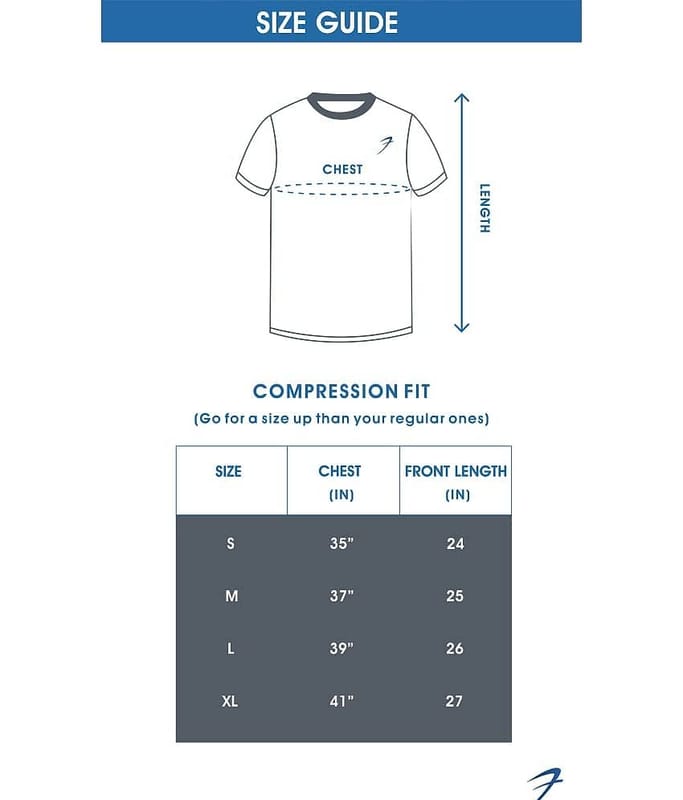 SIZE GUIDE

CHEST

LENGTH

COMPRESSION FIT

(Go for a size up than your regular ones)

| SIZE | CHEST (IN) | FRONT LENGTH (IN) |
|---|---|---|
| S | 35" | 24 |
| M | 37" | 25 |
| L | 39" | 26 |
| XL | 41" | 27 |